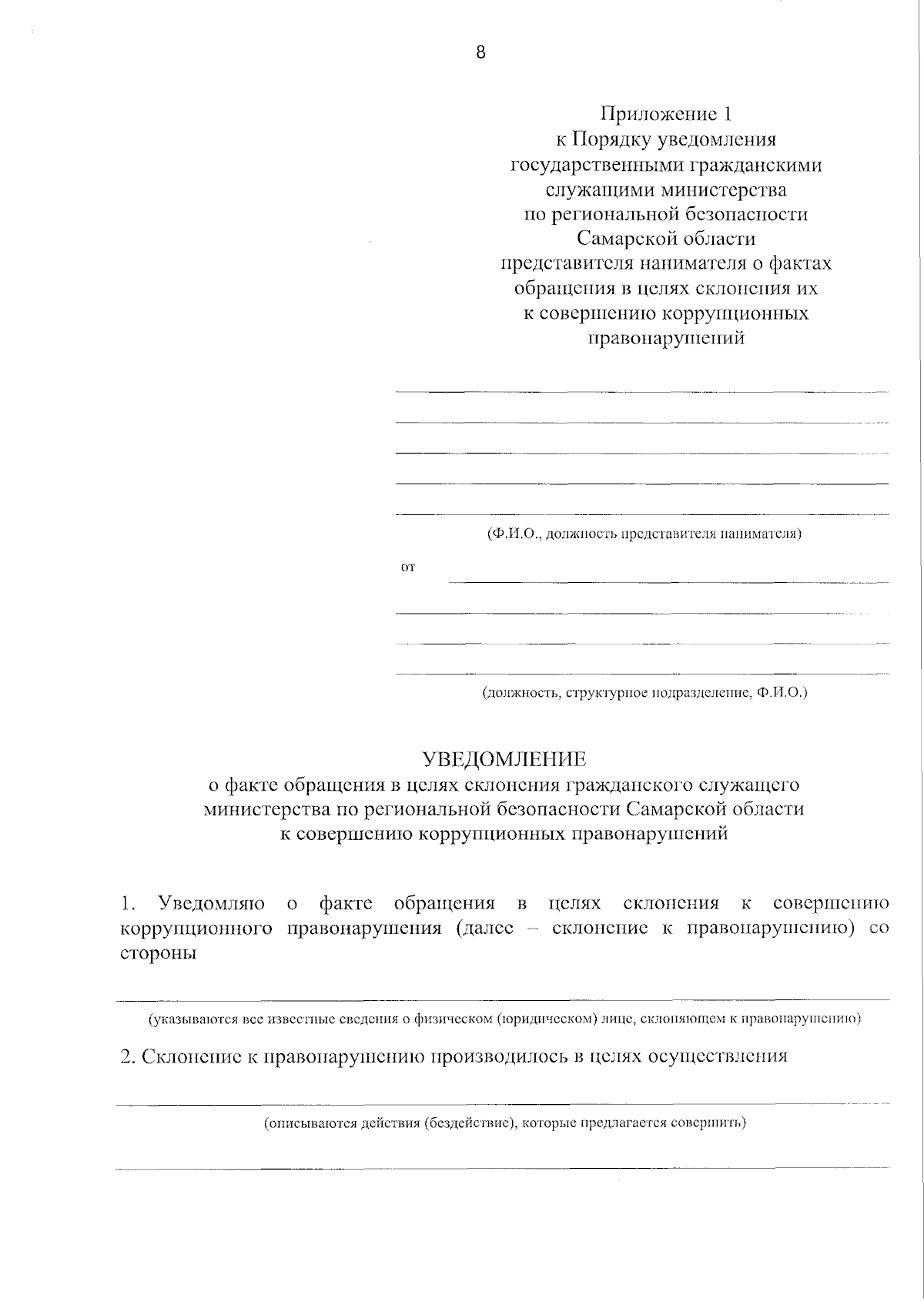 8

Приложение 1
к Порядку уведомления
государственными гражданскими
служащими министерства
по региональной безопасности
Самарской области
представителя нанимателя о фактах
обращения в целях склонения их
к совершению коррупционных
правонарушений

____
____
____
____
____
(Ф.И.О., должность представителя нанимателя)

от ____
____
____
____
(должность, структурное подразделение, Ф.И.О.)

УВЕДОМЛЕНИЕ
о факте обращения в целях склонения гражданского служащего
министерства по региональной безопасности Самарской области
к совершению коррупционных правонарушений

1. Уведомляю о факте обращения в целях склонения к совершению коррупционного правонарушения (далее – склонение к правонарушению) со стороны

____
(указываются все известные сведения о физическом (юридическом) лице, склоняющем к правонарушению)

2. Склонение к правонарушению производилось в целях осуществления

____
(описываются действия (бездействие), которые предлагается совершить)

____